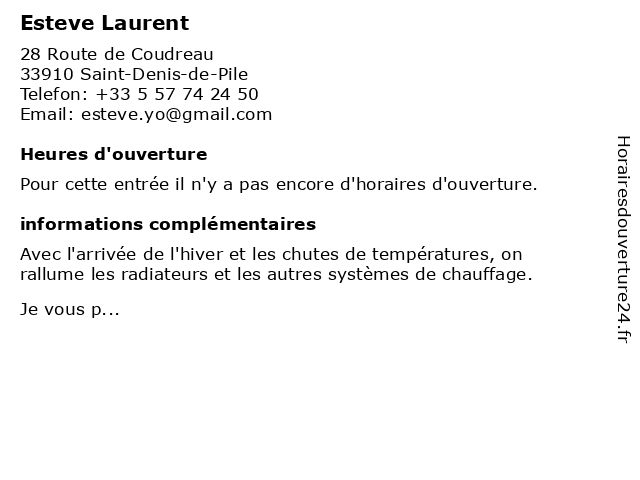 Esteve Laurent

28 Route de Coudreau
33910 Saint-Denis-de-Pile
Telefon: +33 5 57 74 24 50
Email: esteve.yo@gmail.com

Heures d'ouverture

Pour cette entrée il n'y a pas encore d'horaires d'ouverture.

informations complémentaires

Avec l'arrivée de l'hiver et les chutes de températures, on rallume les radiateurs et les autres systèmes de chauffage.

Je vous p...

Horairesdouverture24.fr